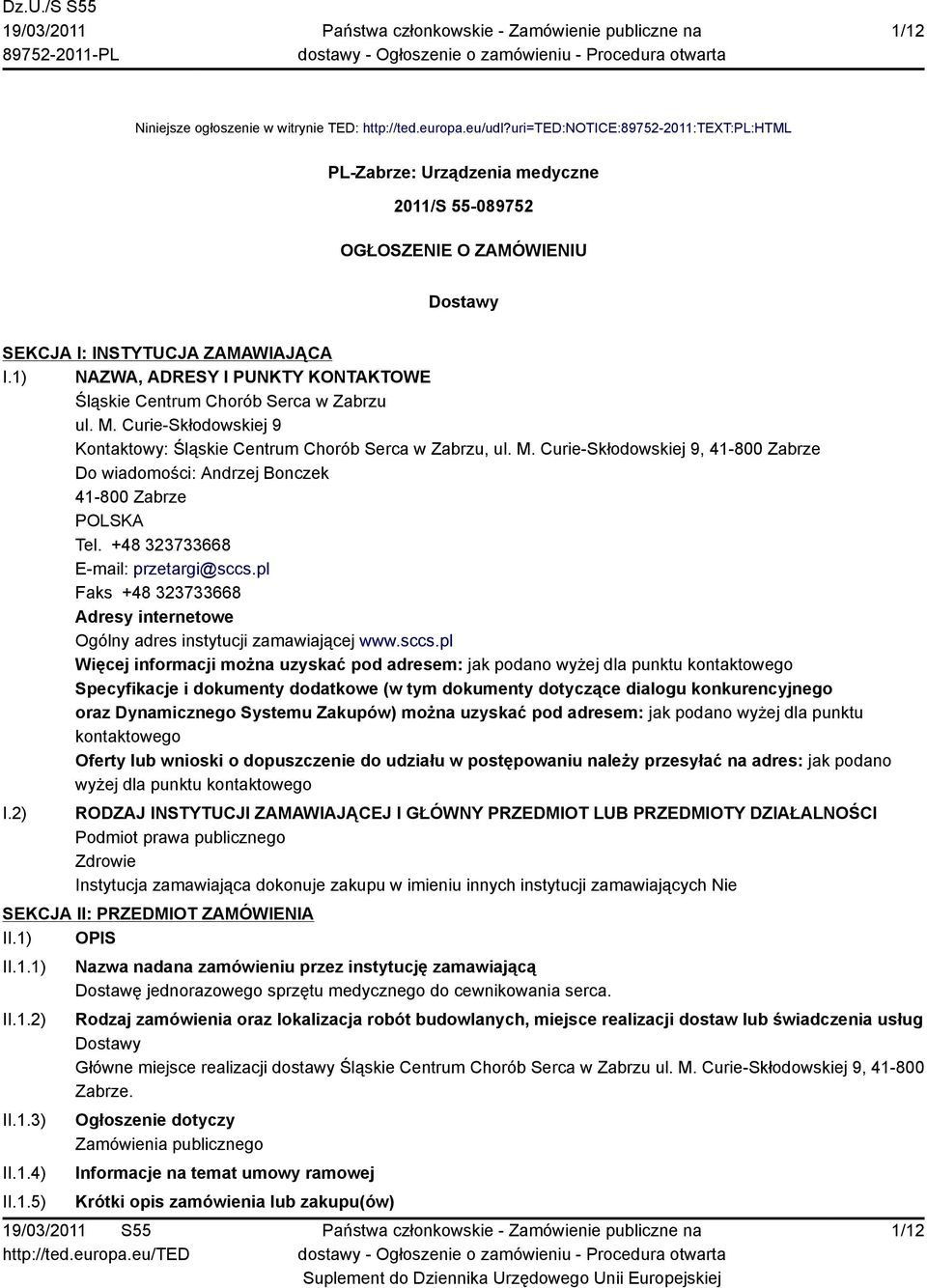 Dz.U./S S55
19/03/2011
89752-2011-PL

Państwa członkowskie - Zamówienie publiczne na dostawy - Ogłoszenie o zamówieniu - Procedura otwarta

1/12

Niniejsze ogłoszenie w witrynie TED: http://ted.europa.eu/udl?uri=TED:NOTICE:89752-2011:TEXT:PL:HTML

PL-Zabrze: Urządzenia medyczne

2011/S 55-089752

OGŁOSZENIE O ZAMÓWIENIU

Dostawy

SEKCJA I: INSTYTUCJA ZAMAWIAJĄCA

I.1) NAZWA, ADRESY I PUNKTY KONTAKTOWE
Śląskie Centrum Chorób Serca w Zabrzu
ul. M. Curie-Skłodowskiej 9
Kontaktowy: Śląskie Centrum Chorób Serca w Zabrzu, ul. M. Curie-Skłodowskiej 9, 41-800 Zabrze
Do wiadomości: Andrzej Bonczek
41-800 Zabrze
POLSKA
Tel. +48 323733668
E-mail: przetargi@sccs.pl
Faks +48 323733668
Adresy internetowe
Ogólny adres instytucji zamawiającej www.sccs.pl
Więcej informacji można uzyskać pod adresem: jak podano wyżej dla punktu kontaktowego
Specyfikacje i dokumenty dodatkowe (w tym dokumenty dotyczące dialogu konkurencyjnego oraz Dynamicznego Systemu Zakupów) można uzyskać pod adresem: jak podano wyżej dla punktu kontaktowego
Oferty lub wnioski o dopuszczenie do udziału w postępowaniu należy przesyłać na adres: jak podano wyżej dla punktu kontaktowego

I.2) RODZAJ INSTYTUCJI ZAMAWIAJĄCEJ I GŁÓWNY PRZEDMIOT LUB PRZEDMIOTY DZIAŁALNOŚCI
Podmiot prawa publicznego
Zdrowie
Instytucja zamawiająca dokonuje zakupu w imieniu innych instytucji zamawiających Nie

SEKCJA II: PRZEDMIOT ZAMÓWIENIA

II.1) OPIS

II.1.1) Nazwa nadana zamówieniu przez instytucję zamawiającą
Dostawę jednorazowego sprzętu medycznego do cewnikowania serca.

II.1.2) Rodzaj zamówienia oraz lokalizacja robót budowlanych, miejsce realizacji dostaw lub świadczenia usług
Dostawy
Główne miejsce realizacji dostawy Śląskie Centrum Chorób Serca w Zabrzu ul. M. Curie-Skłodowskiej 9, 41-800 Zabrze.

II.1.3) Ogłoszenie dotyczy
Zamówienia publicznego

II.1.4) Informacje na temat umowy ramowej

II.1.5) Krótki opis zamówienia lub zakupu(ów)

19/03/2011 S55
http://ted.europa.eu/TED

Państwa członkowskie - Zamówienie publiczne na dostawy - Ogłoszenie o zamówieniu - Procedura otwarta
Suplement do Dziennika Urzędowego Unii Europejskiej

1/12